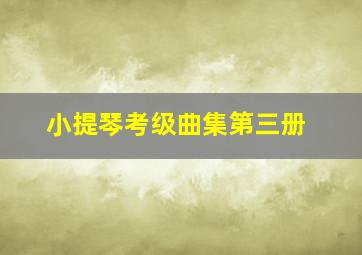 小提琴考级曲集第三册